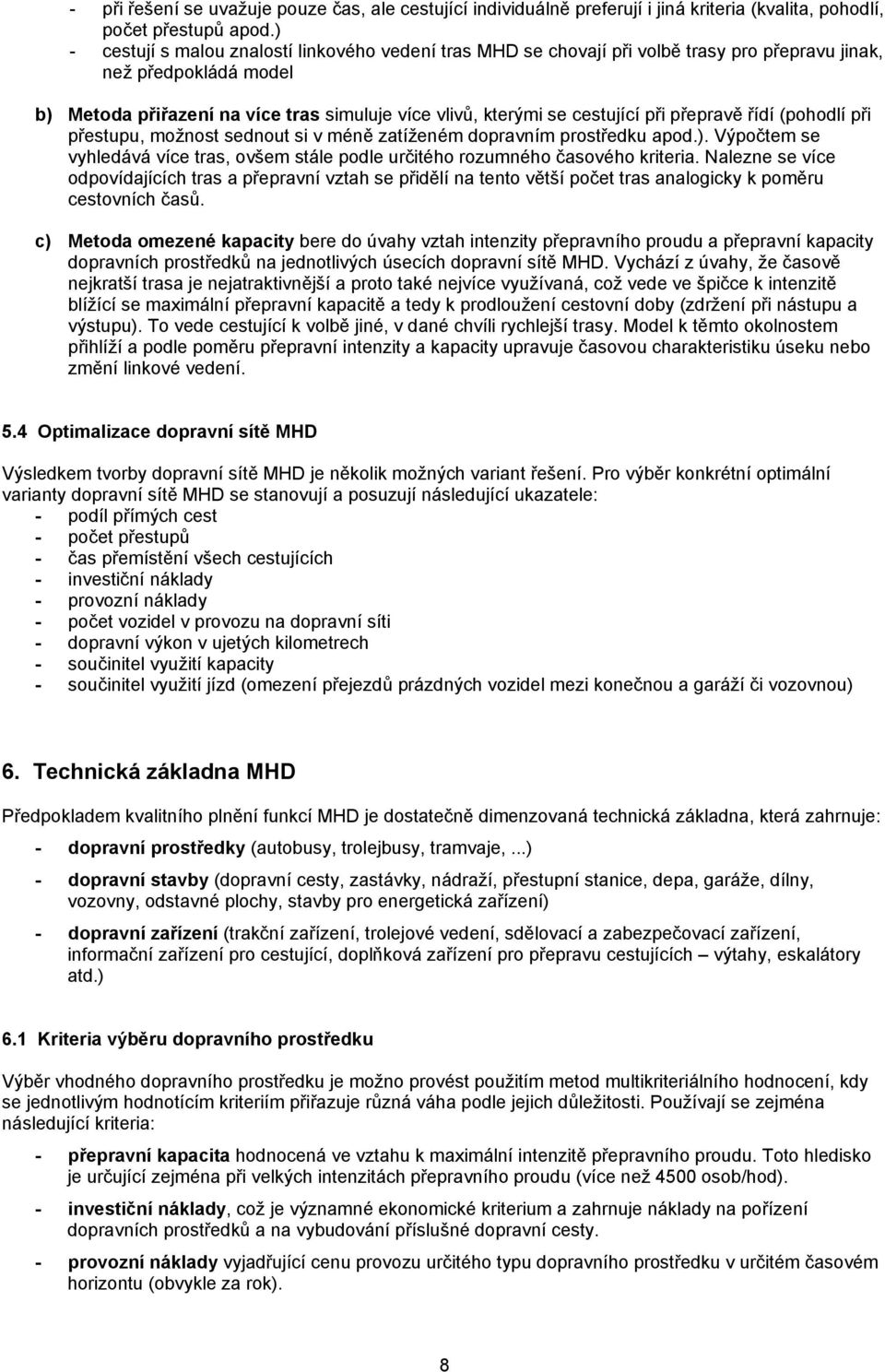 - při řešení se uvažuje pouze čas, ale cestující individuálně preferují i jiná kriteria (kvalita, pohodlí, počet přestupů apod.)
- cestují s malou znalostí linkového vedení tras MHD se chovají při volbě trasy pro přepravu jinak, než předpokládá model

b) Metoda přiřazení na více tras simuluje více vlivů, kterými se cestující při přepravě řídí (pohodlí při přestupu, možnost sednout si v méně zatíženém dopravním prostředku apod.). Výpočtem se vyhledává více tras, ovšem stále podle určitého rozumného časového kriteria. Nalezne se více odpovídajících tras a přepravní vztah se přidělí na tento větší počet tras analogicky k poměru cestovních časů.

c) Metoda omezené kapacity bere do úvahy vztah intenzity přepravního proudu a přepravní kapacity dopravních prostředků na jednotlivých úsecích dopravní sítě MHD. Vychází z úvahy, že časově nejkratší trasa je nejatraktivnější a proto také nejvíce využívaná, což vede ve špičce k intenzitě blížící se maximální přepravní kapacitě a tedy k prodloužení cestovní doby (zdržení při nástupu a výstupu). To vede cestující k volbě jiné, v dané chvíli rychlejší trasy. Model k těmto okolnostem přihlíží a podle poměru přepravní intenzity a kapacity upravuje časovou charakteristiku úseku nebo změní linkové vedení.

5.4 Optimalizace dopravní sítě MHD

Výsledkem tvorby dopravní sítě MHD je několik možných variant řešení. Pro výběr konkrétní optimální varianty dopravní sítě MHD se stanovují a posuzují následující ukazatele:
- podíl přímých cest
- počet přestupů
- čas přemístění všech cestujících
- investiční náklady
- provozní náklady
- počet vozidel v provozu na dopravní síti
- dopravní výkon v ujetých kilometrech
- součinitel využití kapacity
- součinitel využití jízd (omezení přejezdů prázdných vozidel mezi konečnou a garáží či vozovnou)

6. Technická základna MHD

Předpokladem kvalitního plnění funkcí MHD je dostatečně dimenzovaná technická základna, která zahrnuje:
- dopravní prostředky (autobusy, trolejbusy, tramvaje, ...)
- dopravní stavby (dopravní cesty, zastávky, nádraží, přestupní stanice, depa, garáže, dílny, vozovny, odstavné plochy, stavby pro energetická zařízení)
- dopravní zařízení (trakční zařízení, trolejové vedení, sdělovací a zabezpečovací zařízení, informační zařízení pro cestující, doplňková zařízení pro přepravu cestujících – výtahy, eskalátory atd.)

6.1 Kriteria výběru dopravního prostředku

Výběr vhodného dopravního prostředku je možno provést použitím metod multikriteriálního hodnocení, kdy se jednotlivým hodnotícím kriteriím přiřazuje různá váha podle jejich důležitosti. Používají se zejména následující kriteria:
- přepravní kapacita hodnocená ve vztahu k maximální intenzitě přepravního proudu. Toto hledisko je určující zejména při velkých intenzitách přepravního proudu (více než 4500 osob/hod).
- investiční náklady, což je významné ekonomické kriterium a zahrnuje náklady na pořízení dopravních prostředků a na vybudování příslušné dopravní cesty.
- provozní náklady vyjadřující cenu provozu určitého typu dopravního prostředku v určitém časovém horizontu (obvykle za rok).

8